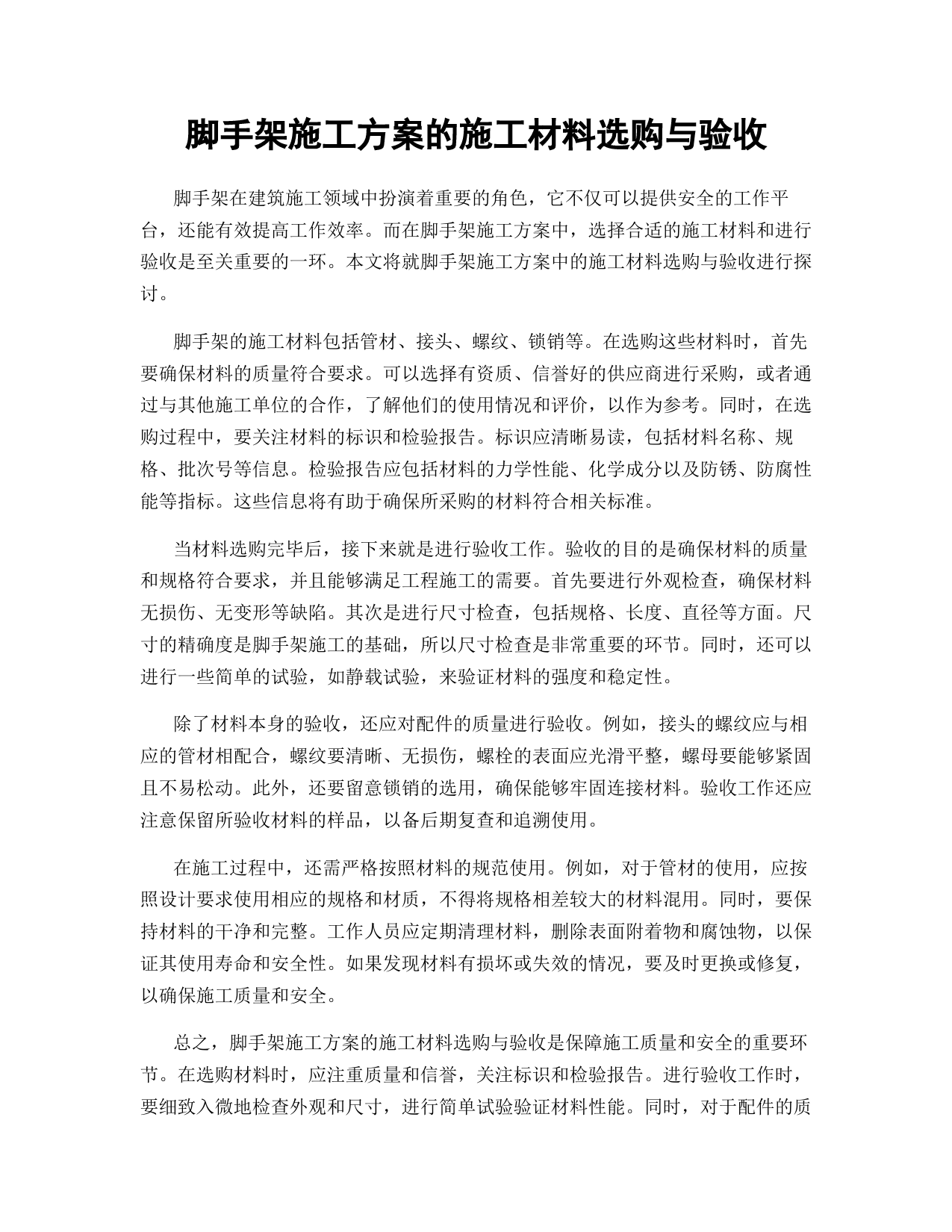 脚手架施工方案的施工材料选购与验收

脚手架在建筑施工领域中扮演着重要的角色，它不仅可以提供安全的工作平台，还能有效提高工作效率。而在脚手架施工方案中，选择合适的施工材料和进行验收是至关重要的一环。本文将就脚手架施工方案中的施工材料选购与验收进行探讨。

脚手架的施工材料包括管材、接头、螺纹、锁销等。在选购这些材料时，首先要确保材料的质量符合要求。可以选择有资质、信誉好的供应商进行采购，或者通过与其他施工单位的合作，了解他们的使用情况和评价，以作为参考。同时，在选购过程中，要关注材料的标识和检验报告。标识应清晰易读，包括材料名称、规格、批次号等信息。检验报告应包括材料的力学性能、化学成分以及防锈、防腐性能等指标。这些信息将有助于确保所采购的材料符合相关标准。

当材料选购完毕后，接下来就是进行验收工作。验收的目的是确保材料的质量和规格符合要求，并且能够满足工程施工的需要。首先要进行外观检查，确保材料无损伤、无变形等缺陷。其次是进行尺寸检查，包括规格、长度、直径等方面。尺寸的精确度是脚手架施工的基础，所以尺寸检查是非常重要的环节。同时，还可以进行一些简单的试验，如静载试验，来验证材料的强度和稳定性。

除了材料本身的验收，还应对配件的质量进行验收。例如，接头的螺纹应与相应的管材相配合，螺纹要清晰、无损伤，螺栓的表面应光滑平整，螺母要能够紧固且不易松动。此外，还要留意锁销的选用，确保能够牢固连接材料。验收工作还应注意保留所验收材料的样品，以备后期复查和追溯使用。

在施工过程中，还需严格按照材料的规范使用。例如，对于管材的使用，应按照设计要求使用相应的规格和材质，不得将规格相差较大的材料混用。同时，要保持材料的干净和完整。工作人员应定期清理材料，删除表面附着物和腐蚀物，以保证其使用寿命和安全性。如果发现材料有损坏或失效的情况，要及时更换或修复，以确保施工质量和安全。

总之，脚手架施工方案的施工材料选购与验收是保障施工质量和安全的重要环节。在选购材料时，应注重质量和信誉，关注标识和检验报告。进行验收工作时，要细致入微地检查外观和尺寸，进行简单试验验证材料性能。同时，对于配件的质